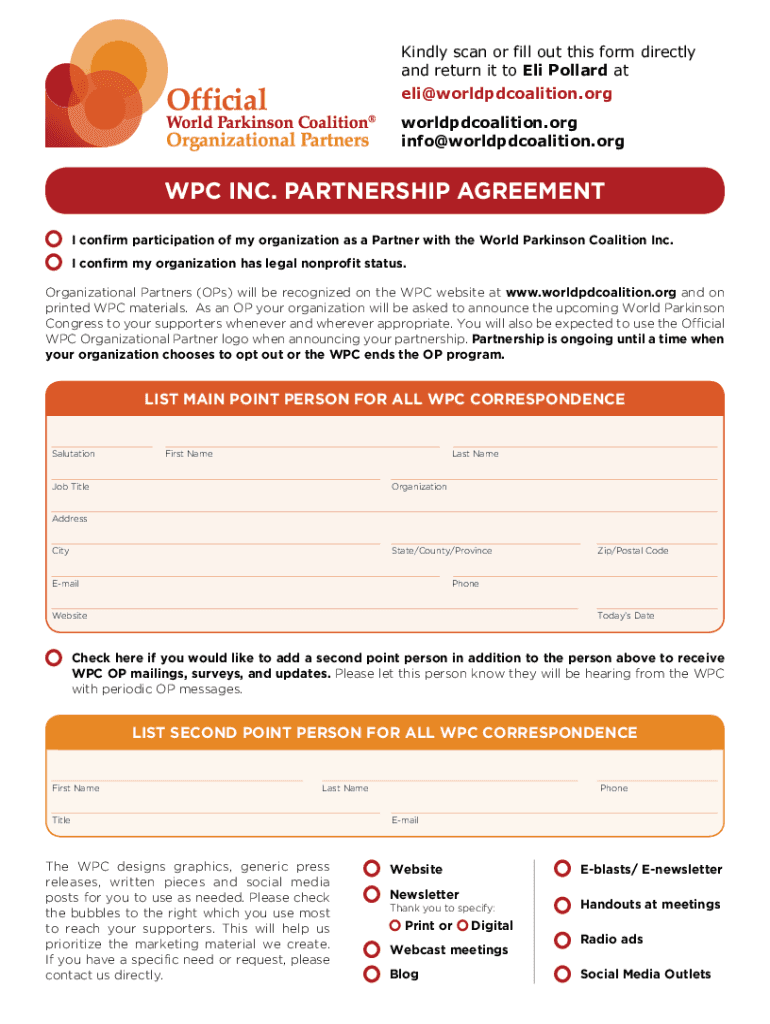 Official
World Parkinson Coalition®
Organizational Partners

Kindly scan or fill out this form directly and return it to Eli Pollard at
eli@worldpdcoalition.org

worldpdcoalition.org
info@worldpdcoalition.org

WPC INC. PARTNERSHIP AGREEMENT

I confirm participation of my organization as a Partner with the World Parkinson Coalition Inc.

I confirm my organization has legal nonprofit status.

Organizational Partners (OPs) will be recognized on the WPC website at www.worldpdcoalition.org and on printed WPC materials. As an OP your organization will be asked to announce the upcoming World Parkinson Congress to your supporters whenever and wherever appropriate. You will also be expected to use the Official WPC Organizational Partner logo when announcing your partnership. Partnership is ongoing until a time when your organization chooses to opt out or the WPC ends the OP program.

LIST MAIN POINT PERSON FOR ALL WPC CORRESPONDENCE

Salutation First Name Last Name

Job Title Organization

Address

City State/County/Province Zip/Postal Code

E-mail Phone

Website Today's Date

Check here if you would like to add a second point person in addition to the person above to receive WPC OP mailings, surveys, and updates. Please let this person know they will be hearing from the WPC with periodic OP messages.

LIST SECOND POINT PERSON FOR ALL WPC CORRESPONDENCE

First Name Last Name Phone

Title E-mail

The WPC designs graphics, generic press releases, written pieces and social media posts for you to use as needed. Please check the bubbles to the right which you use most to reach your supporters. This will help us prioritize the marketing material we create. If you have a specific need or request, please contact us directly.

Website
Newsletter
Thank you to specify:
Print or Digital
Webcast meetings
Blog

E-blasts/ E-newsletter
Handouts at meetings
Radio ads
Social Media Outlets